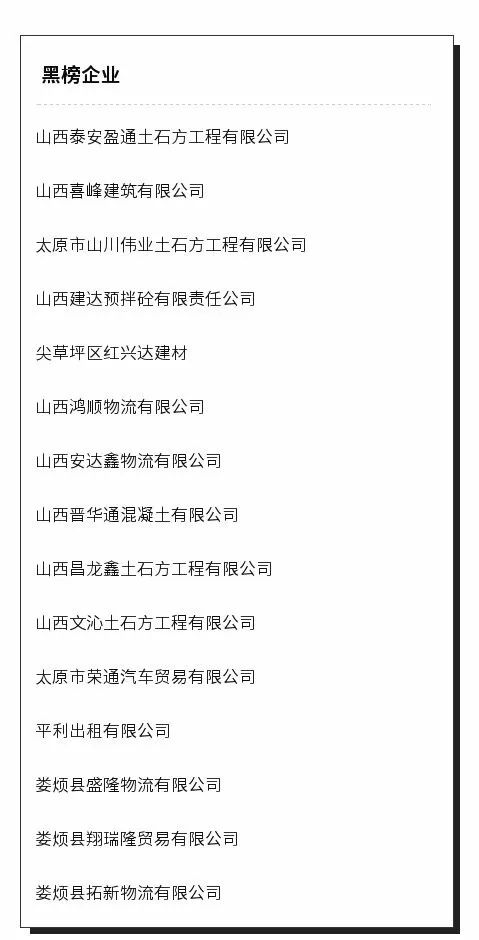 黑榜企业

山西泰安盈通土石方工程有限公司

山西喜峰建筑有限公司

太原市山川伟业土石方工程有限公司

山西建达预拌砼有限责任公司

尖草坪区红兴达建材

山西鸿顺物流有限公司

山西安达鑫物流有限公司

山西晋华通混凝土有限公司

山西昌龙鑫土石方工程有限公司

山西文沁土石方工程有限公司

太原市荣通汽车贸易有限公司

平利出租有限公司

娄烦县盛隆物流有限公司

娄烦县翔瑞隆贸易有限公司

娄烦县拓新物流有限公司